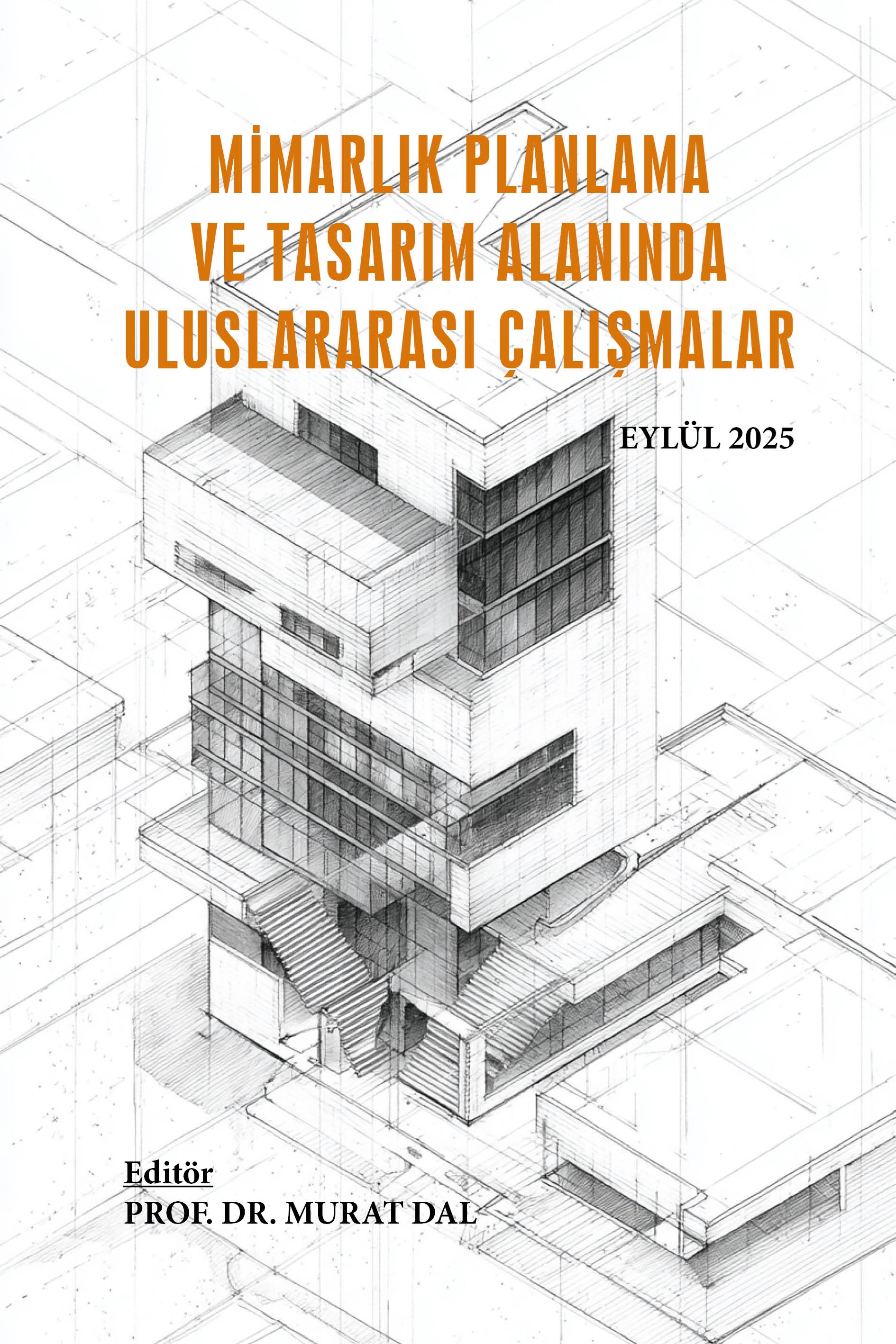 MİMARLIK PLANLAMA
VE TASARIM ALANINDA
ULUSLARARASI ÇALIŞMALAR

EYLÜL 2025

Editör
PROF. DR. MURAT DAL